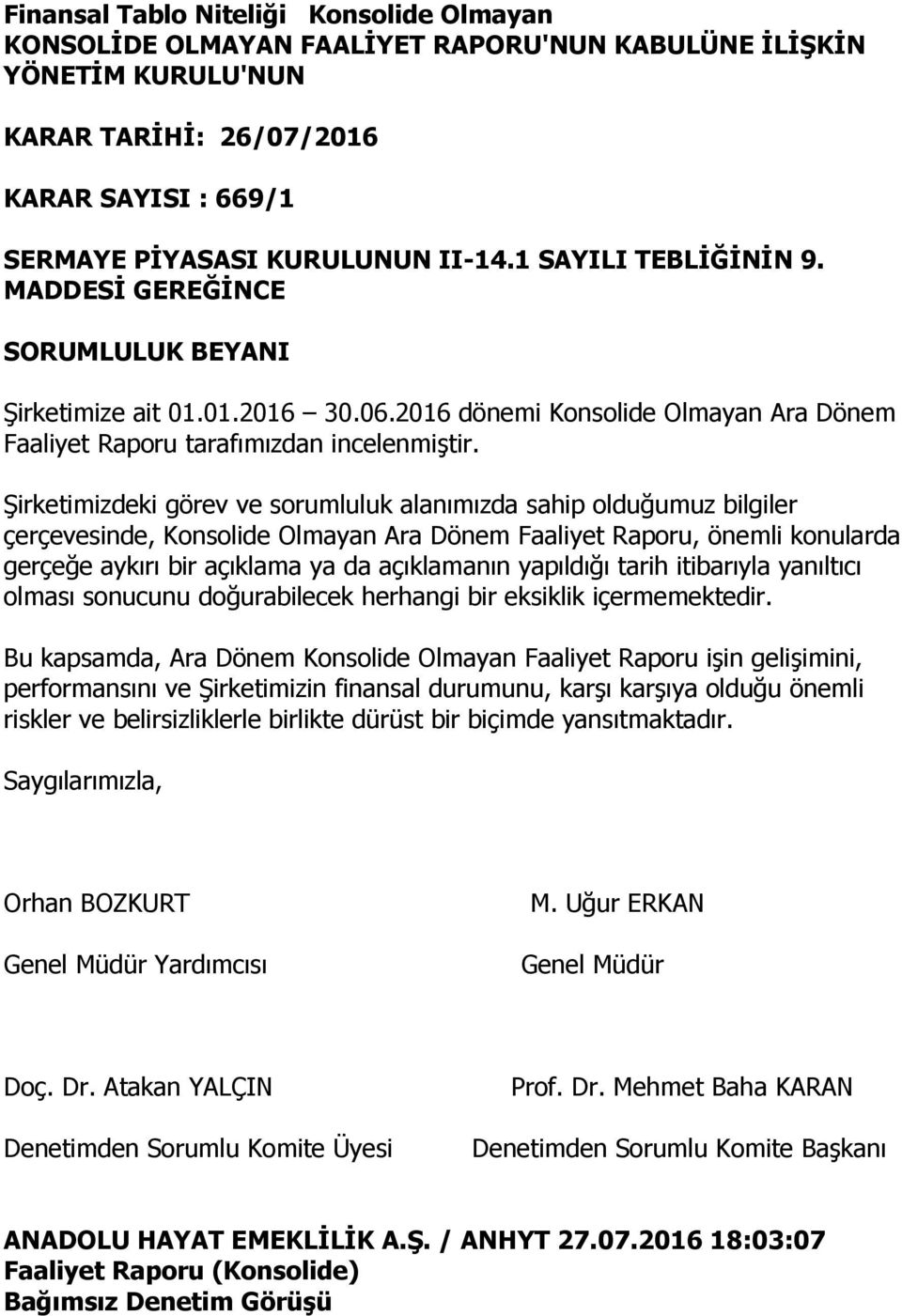 Finansal Tablo Niteliği Konsolide Olmayan
KONSOLİDE OLMAYAN FAALİYET RAPORU'NUN KABULÜNE İLİŞKİN YÖNETİM KURULU'NUN

KARAR TARİHİ: 26/07/2016

KARAR SAYISI : 669/1

SERMAYE PİYASASI KURULUNUN II-14.1 SAYILI TEBLİĞİNİN 9. MADDESİ GEREĞİNCE

SORUMLULUK BEYANI

Şirketimize ait 01.01.2016 – 30.06.2016 dönemi Konsolide Olmayan Ara Dönem Faaliyet Raporu tarafımızdan incelenmiştir.

Şirketimizdeki görev ve sorumluluk alanımızda sahip olduğumuz bilgiler çerçevesinde, Konsolide Olmayan Ara Dönem Faaliyet Raporu, önemli konularda gerçeğe aykırı bir açıklama ya da açıklamanın yapıldığı tarih itibarıyla yanıltıcı olması sonucunu doğurabilecek herhangi bir eksiklik içermemektedir.

Bu kapsamda, Ara Dönem Konsolide Olmayan Faaliyet Raporu işin gelişimini, performansını ve Şirketimizin finansal durumunu, karşı karşıya olduğu önemli riskler ve belirsizliklerle birlikte dürüst bir biçimde yansıtmaktadır.

Saygılarımızla,

Orhan BOZKURT

Genel Müdür Yardımcısı

M. Uğur ERKAN

Genel Müdür

Doç. Dr. Atakan YALÇIN

Denetimden Sorumlu Komite Üyesi

Prof. Dr. Mehmet Baha KARAN

Denetimden Sorumlu Komite Başkanı

ANADOLU HAYAT EMEKLİLİK A.Ş. / ANHYT 27.07.2016 18:03:07
Faaliyet Raporu (Konsolide)
Bağımsız Denetim Görüşü